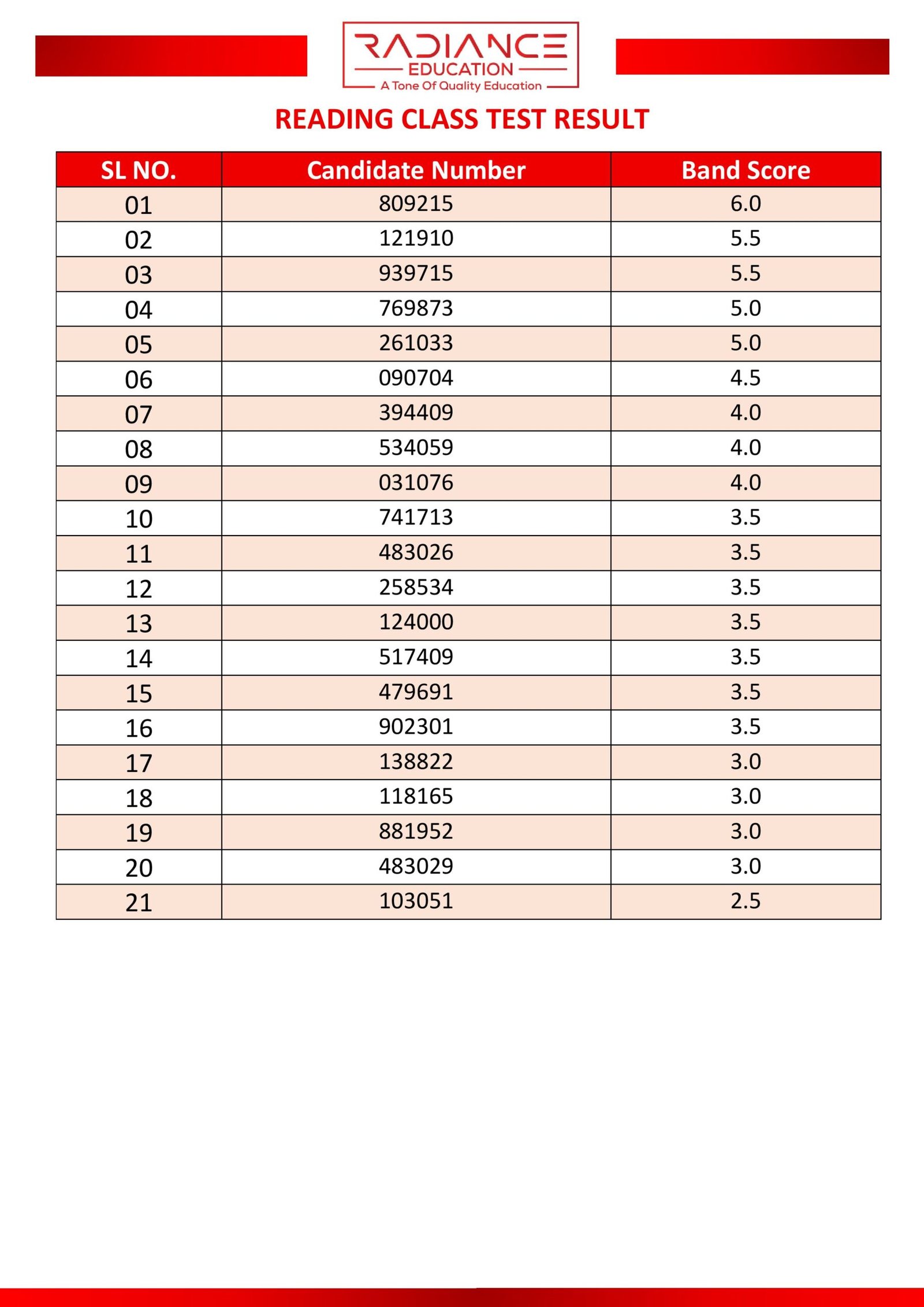 RADIANCE
EDUCATION
A Tone Of Quality Education

READING CLASS TEST RESULT

| SL NO. | Candidate Number | Band Score |
|---|---|---|
| 01 | 809215 | 6.0 |
| 02 | 121910 | 5.5 |
| 03 | 939715 | 5.5 |
| 04 | 769873 | 5.0 |
| 05 | 261033 | 5.0 |
| 06 | 090704 | 4.5 |
| 07 | 394409 | 4.0 |
| 08 | 534059 | 4.0 |
| 09 | 031076 | 4.0 |
| 10 | 741713 | 3.5 |
| 11 | 483026 | 3.5 |
| 12 | 258534 | 3.5 |
| 13 | 124000 | 3.5 |
| 14 | 517409 | 3.5 |
| 15 | 479691 | 3.5 |
| 16 | 902301 | 3.5 |
| 17 | 138822 | 3.0 |
| 18 | 118165 | 3.0 |
| 19 | 881952 | 3.0 |
| 20 | 483029 | 3.0 |
| 21 | 103051 | 2.5 |